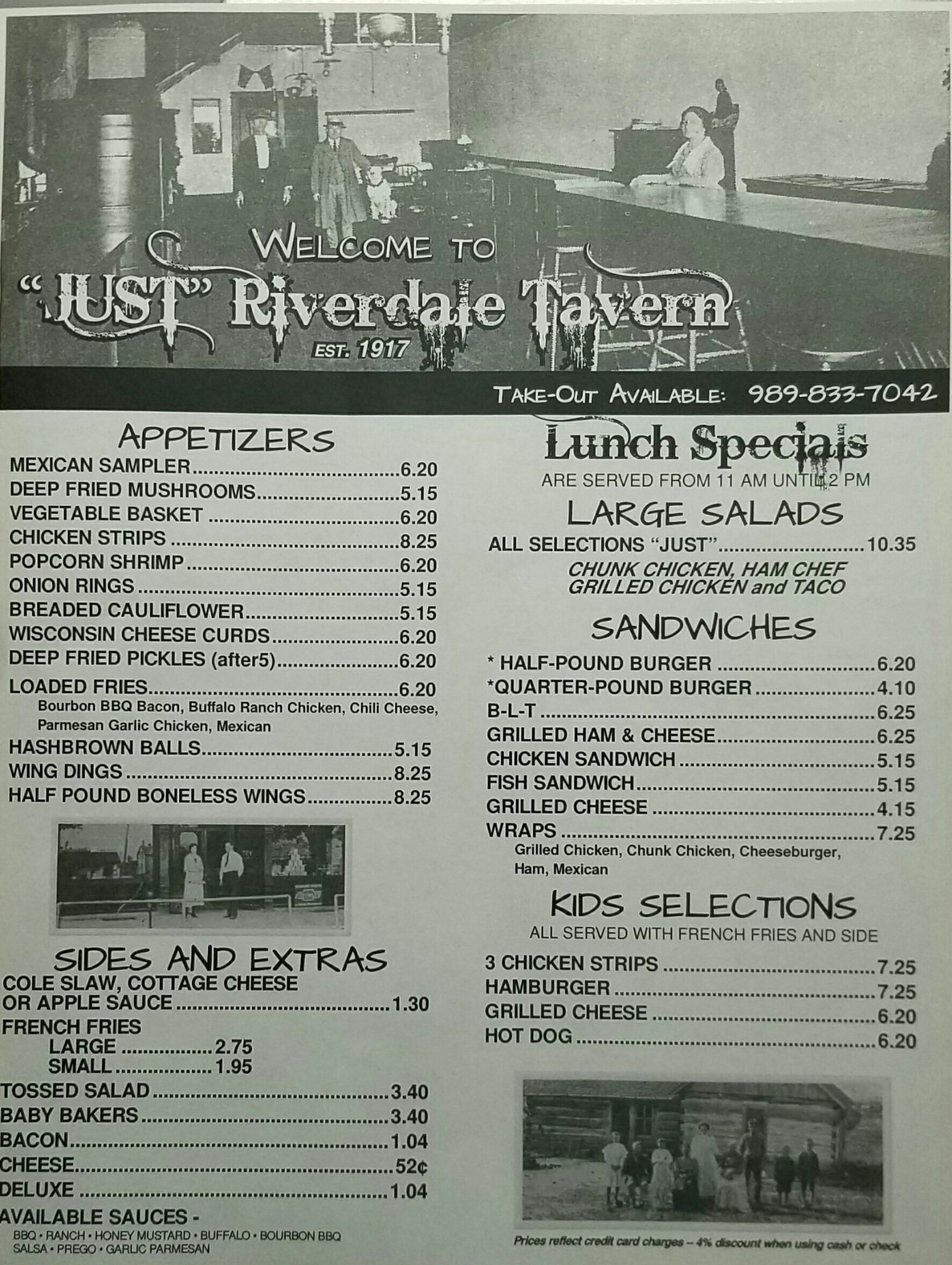 WELCOME TO
"JUST" Riverdale Tavern
EST. 1917

TAKE-OUT AVAILABLE: 989-833-7042

APPETIZERS
MEXICAN SAMPLER 6.20
DEEP FRIED MUSHROOMS 5.15
VEGETABLE BASKET 6.20
CHICKEN STRIPS 8.25
POPCORN SHRIMP 6.20
ONION RINGS 5.15
BREADED CAULIFLOWER 5.15
WISCONSIN CHEESE CURDS 6.20
DEEP FRIED PICKLES (after5) 6.20
LOADED FRIES 6.20
Bourbon BBQ Bacon, Buffalo Ranch Chicken, Chili Cheese, Parmesan Garlic Chicken, Mexican
HASHBROWN BALLS 5.15
WING DINGS 8.25
HALF POUND BONELESS WINGS 8.25

SIDES AND EXTRAS
COLE SLAW, COTTAGE CHEESE OR APPLE SAUCE 1.30
FRENCH FRIES
LARGE 2.75
SMALL 1.95
TOSSED SALAD 3.40
BABY BAKERS 3.40
BACON 1.04
CHEESE 52¢
DELUXE 1.04
AVAILABLE SAUCES -
BBQ • RANCH • HONEY MUSTARD • BUFFALO • BOURBON BBQ
SALSA • PREGO • GARLIC PARMESAN

Lunch Specials
ARE SERVED FROM 11 AM UNTIL 2 PM

LARGE SALADS
ALL SELECTIONS "JUST" 10.35
CHUNK CHICKEN, HAM CHEF
GRILLED CHICKEN and TACO

SANDWICHES
* HALF-POUND BURGER 6.20
*QUARTER-POUND BURGER 4.10
B-L-T 6.25
GRILLED HAM & CHEESE 6.25
CHICKEN SANDWICH 5.15
FISH SANDWICH 5.15
GRILLED CHEESE 4.15
WRAPS 7.25
Grilled Chicken, Chunk Chicken, Cheeseburger, Ham, Mexican

KIDS SELECTIONS
ALL SERVED WITH FRENCH FRIES AND SIDE
3 CHICKEN STRIPS 7.25
HAMBURGER 7.25
GRILLED CHEESE 6.20
HOT DOG 6.20

Prices reflect credit card charges -- 4% discount when using cash or check